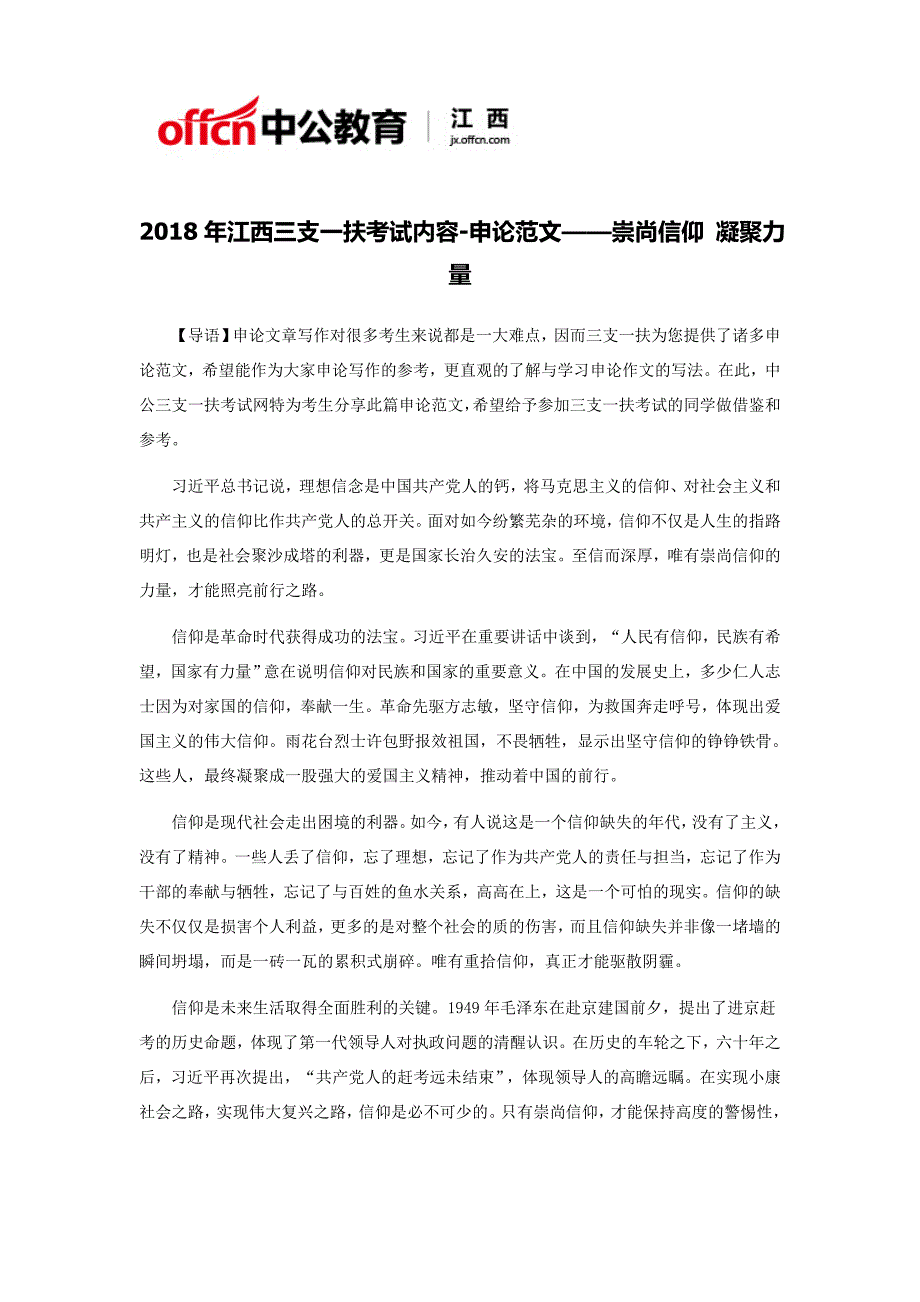 offcn中公教育 | 江西 jx.offcn.com

2018年江西三支一扶考试内容-申论范文——崇尚信仰 凝聚力量

【导语】申论文章写作对很多考生来说都是一大难点，因而三支一扶为您提供了诸多申论范文，希望能作为大家申论写作的参考，更直观的了解与学习申论作文的写法。在此，中公三支一扶考试网特为考生分享此篇申论范文，希望给予参加三支一扶考试的同学做借鉴和参考。

习近平总书记说，理想信念是中国共产党人的钙，将马克思主义的信仰、对社会主义和共产主义的信仰比作共产党人的总开关。面对如今纷繁芜杂的环境，信仰不仅是人生的指路明灯，也是社会聚沙成塔的利器，更是国家长治久安的法宝。至信而深厚，唯有崇尚信仰的力量，才能照亮前行之路。

信仰是革命时代获得成功的法宝。习近平在重要讲话中谈到，“人民有信仰，民族有希望，国家有力量”意在说明信仰对民族和国家的重要意义。在中国的发展史上，多少仁人志士因为对家国的信仰，奉献一生。革命先驱方志敏，坚守信仰，为救国奔走呼号，体现出爱国主义的伟大信仰。雨花台烈士许包野报效祖国，不畏牺牲，显示出坚守信仰的铮铮铁骨。这些人，最终凝聚成一股强大的爱国主义精神，推动着中国的前行。

信仰是现代社会走出困境的利器。如今，有人说这是一个信仰缺失的年代，没有了主义，没有了精神。一些人丢了信仰，忘了理想，忘记了作为共产党人的责任与担当，忘记了作为干部的奉献与牺牲，忘记了与百姓的鱼水关系，高高在上，这是一个可怕的现实。信仰的缺失不仅仅是损害个人利益，更多的是对整个社会的质的伤害，而且信仰缺失并非像一堵墙的瞬间坍塌，而是一砖一瓦的累积式崩碎。唯有重拾信仰，真正才能驱散阴霾。

信仰是未来生活取得全面胜利的关键。1949年毛泽东在赴京建国前夕，提出了进京赶考的历史命题，体现了第一代领导人对执政问题的清醒认识。在历史的车轮之下，六十年之后，习近平再次提出，“共产党人的赶考远未结束”，体现领导人的高瞻远瞩。在实现小康社会之路，实现伟大复兴之路，信仰是必不可少的。只有崇尚信仰，才能保持高度的警惕性，